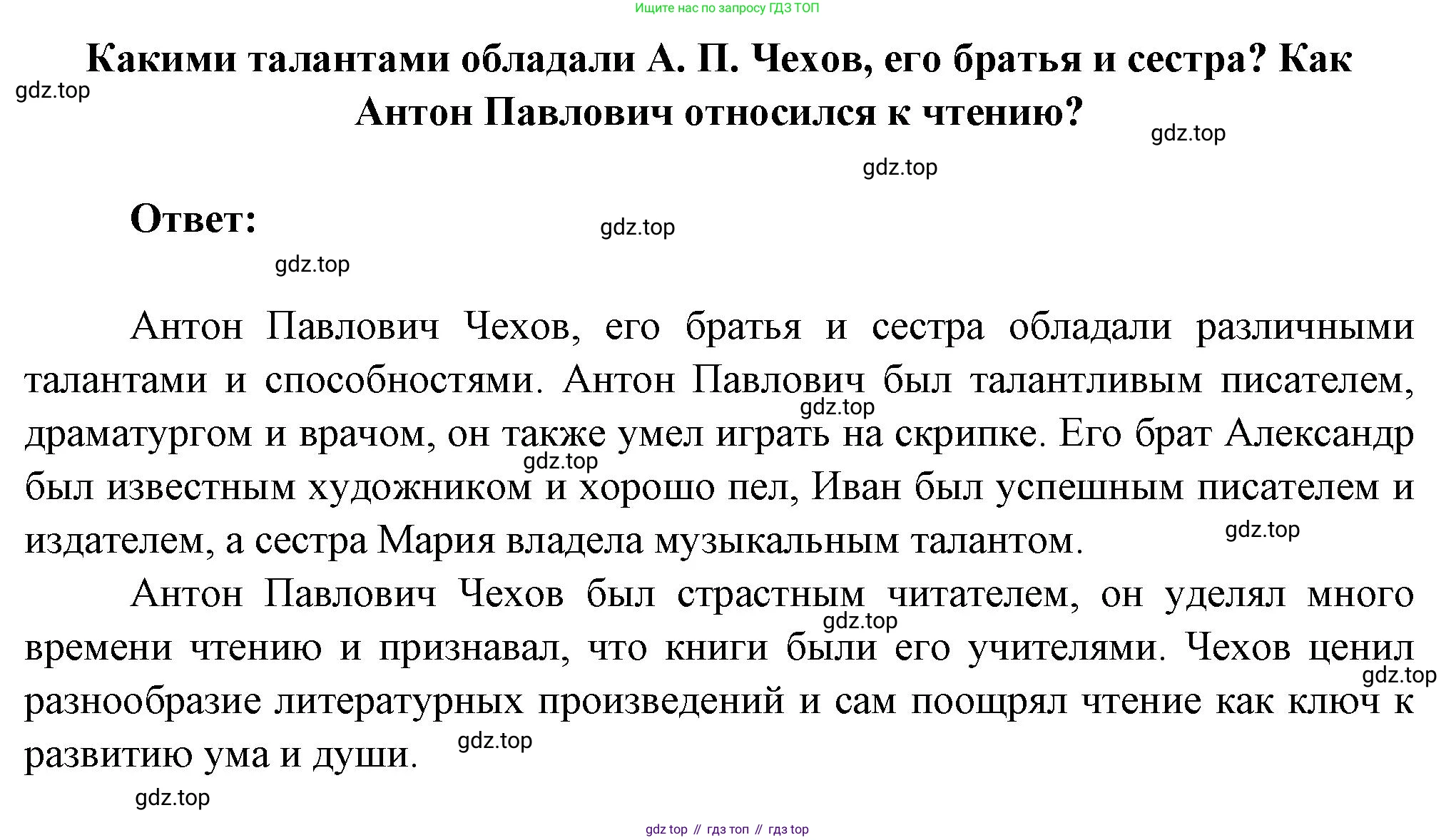 Ищите нас по запросу ГДЗ ТОП

Какими талантами обладали А. П. Чехов, его братья и сестра? Как Антон Павлович относился к чтению?

gdz.top

gdz.top

gdz.top

Ответ:

gdz.top

gdz.top

Антон Павлович Чехов, его братья и сестра обладали различными талантами и способностями. Антон Павлович был талантливым писателем, драматургом и врачом, он также умел играть на скрипке. Его брат Александр был известным художником и хорошо пел, Иван был успешным писателем и издателем, а сестра Мария владела музыкальным талантом.

gdz.top

gdz.top

gdz.top

Антон Павлович Чехов был страстным читателем, он уделял много времени чтению и признавал, что книги были его учителями. Чехов ценил разнообразие литературных произведений и сам поощрял чтение как ключ к развитию ума и души.

gdz.top

gdz.top

gdz.top

gdz.top

gdz top // гдз топ // гдз top